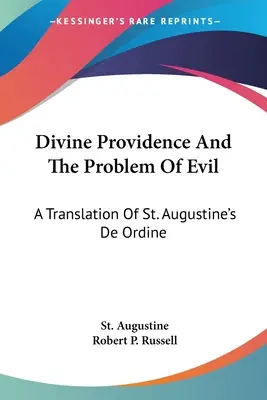 —KESSINGER'S RARE REPRINTS—

Divine Providence And The Problem Of Evil

A Translation Of St. Augustine's De Ordine

St. Augustine
Robert P. Russell